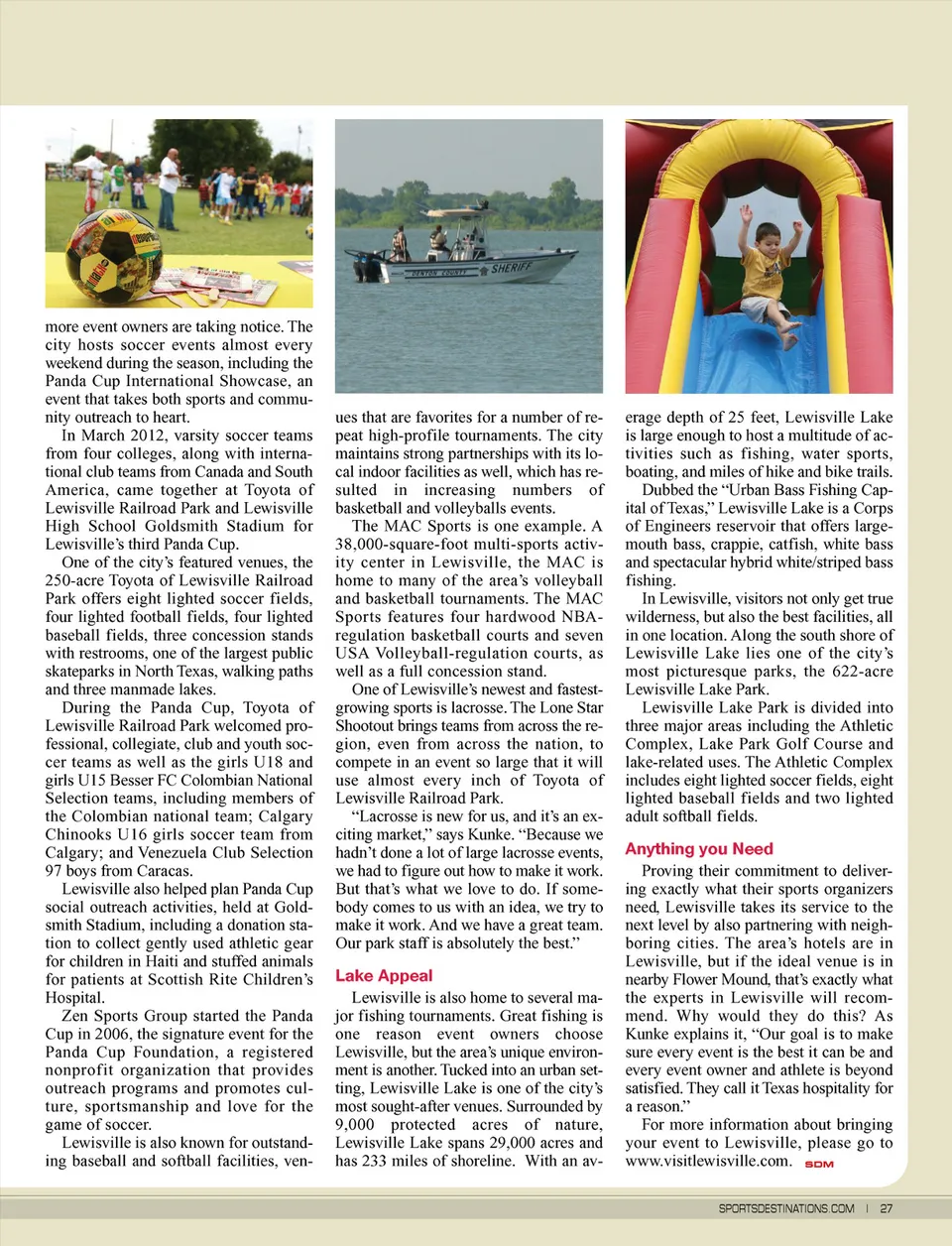 DENTON COUNTY SHERIFF

more event owners are taking notice. The city hosts soccer events almost every weekend during the season, including the Panda Cup International Showcase, an event that takes both sports and community outreach to heart.

In March 2012, varsity soccer teams from four colleges, along with international club teams from Canada and South America, came together at Toyota of Lewisville Railroad Park and Lewisville High School Goldsmith Stadium for Lewisville's third Panda Cup.

One of the city's featured venues, the 250-acre Toyota of Lewisville Railroad Park offers eight lighted soccer fields, four lighted football fields, four lighted baseball fields, three concession stands with restrooms, one of the largest public skateparks in North Texas, walking paths and three manmade lakes.

During the Panda Cup, Toyota of Lewisville Railroad Park welcomed professional, collegiate, club and youth soccer teams as well as the girls U18 and girls U15 Besser FC Colombian National Selection teams, including members of the Colombian national team; Calgary Chinooks U16 girls soccer team from Calgary; and Venezuela Club Selection 97 boys from Caracas.

Lewisville also helped plan Panda Cup social outreach activities, held at Goldsmith Stadium, including a donation station to collect gently used athletic gear for children in Haiti and stuffed animals for patients at Scottish Rite Children's Hospital.

Zen Sports Group started the Panda Cup in 2006, the signature event for the Panda Cup Foundation, a registered nonprofit organization that provides outreach programs and promotes culture, sportsmanship and love for the game of soccer.

Lewisville is also known for outstanding baseball and softball facilities, venues that are favorites for a number of repeat high-profile tournaments. The city maintains strong partnerships with its local indoor facilities as well, which has resulted in increasing numbers of basketball and volleyballs events.

The MAC Sports is one example. A 38,000-square-foot multi-sports activity center in Lewisville, the MAC is home to many of the area's volleyball and basketball tournaments. The MAC Sports features four hardwood NBA-regulation basketball courts and seven USA Volleyball-regulation courts, as well as a full concession stand.

One of Lewisville's newest and fastest-growing sports is lacrosse. The Lone Star Shootout brings teams from across the region, even from across the nation, to compete in an event so large that it will use almost every inch of Toyota of Lewisville Railroad Park.

"Lacrosse is new for us, and it's an exciting market," says Kunke. "Because we hadn't done a lot of large lacrosse events, we had to figure out how to make it work. But that's what we love to do. If somebody comes to us with an idea, we try to make it work. And we have a great team. Our park staff is absolutely the best."

Lake Appeal

Lewisville is also home to several major fishing tournaments. Great fishing is one reason event owners choose Lewisville, but the area's unique environment is another. Tucked into an urban setting, Lewisville Lake is one of the city's most sought-after venues. Surrounded by 9,000 protected acres of nature, Lewisville Lake spans 29,000 acres and has 233 miles of shoreline. With an average depth of 25 feet, Lewisville Lake is large enough to host a multitude of activities such as fishing, water sports, boating, and miles of hike and bike trails.

Dubbed the "Urban Bass Fishing Capital of Texas," Lewisville Lake is a Corps of Engineers reservoir that offers largemouth bass, crappie, catfish, white bass and spectacular hybrid white/striped bass fishing.

In Lewisville, visitors not only get true wilderness, but also the best facilities, all in one location. Along the south shore of Lewisville Lake lies one of the city's most picturesque parks, the 622-acre Lewisville Lake Park.

Lewisville Lake Park is divided into three major areas including the Athletic Complex, Lake Park Golf Course and lake-related uses. The Athletic Complex includes eight lighted soccer fields, eight lighted baseball fields and two lighted adult softball fields.

Anything you Need

Proving their commitment to delivering exactly what their sports organizers need, Lewisville takes its service to the next level by also partnering with neighboring cities. The area's hotels are in Lewisville, but if the ideal venue is in nearby Flower Mound, that's exactly what the experts in Lewisville will recommend. Why would they do this? As Kunke explains it, "Our goal is to make sure every event is the best it can be and every event owner and athlete is beyond satisfied. They call it Texas hospitality for a reason."

For more information about bringing your event to Lewisville, please go to www.visitlewisville.com. SDM

SPORTSDESTINATIONS.COM | 27